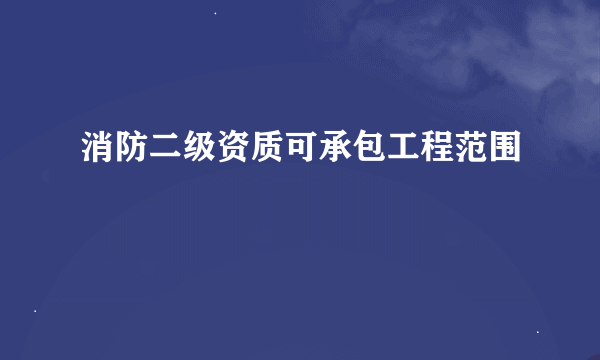 消防二级资质可承包工程范围